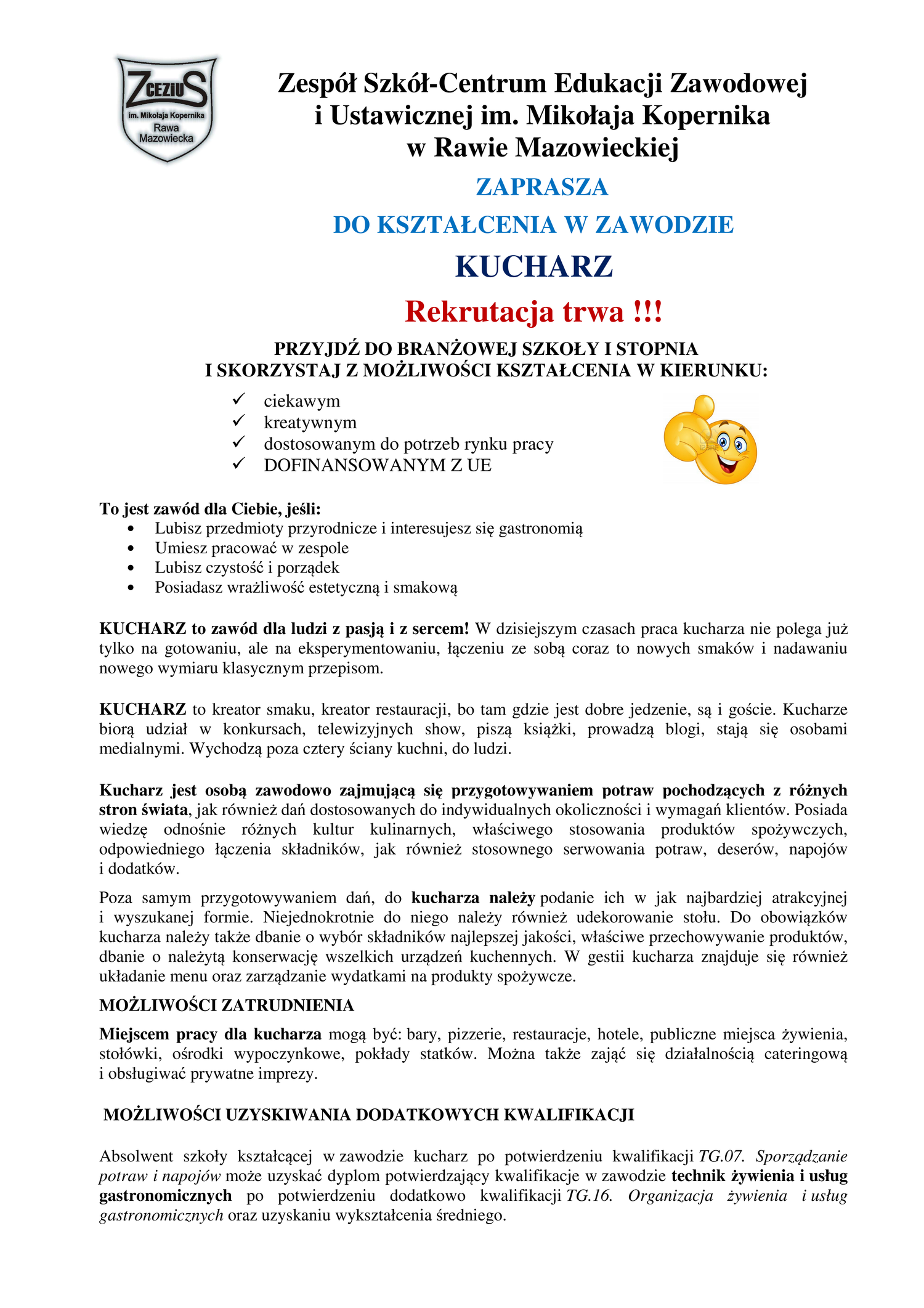 ZCEZIUS
im. Mikołaja Kopernika
Rawa
Mazowiecka

Zespół Szkół-Centrum Edukacji Zawodowej i Ustawicznej im. Mikołaja Kopernika w Rawie Mazowieckiej

ZAPRASZA

DO KSZTAŁCENIA W ZAWODZIE

KUCHARZ

Rekrutacja trwa !!!

PRZYJDŹ DO BRANŻOWEJ SZKOŁY I STOPNIA
I SKORZYSTAJ Z MOŻLIWOŚCI KSZTAŁCENIA W KIERUNKU:

✓ ciekawym
✓ kreatywnym
✓ dostosowanym do potrzeb rynku pracy
✓ DOFINANSOWANYM Z UE

To jest zawód dla Ciebie, jeśli:
• Lubisz przedmioty przyrodnicze i interesujesz się gastronomią
• Umiesz pracować w zespole
• Lubisz czystość i porządek
• Posiadasz wrażliwość estetyczną i smakową

KUCHARZ to zawód dla ludzi z pasją i z sercem! W dzisiejszym czasach praca kucharza nie polega już tylko na gotowaniu, ale na eksperymentowaniu, łączeniu ze sobą coraz to nowych smaków i nadawaniu nowego wymiaru klasycznym przepisom.

KUCHARZ to kreator smaku, kreator restauracji, bo tam gdzie jest dobre jedzenie, są i goście. Kucharze biorą udział w konkursach, telewizyjnych show, piszą książki, prowadzą blogi, stają się osobami medialnymi. Wychodzą poza cztery ściany kuchni, do ludzi.

Kucharz jest osobą zawodowo zajmującą się przygotowywaniem potraw pochodzących z różnych stron świata, jak również dań dostosowanych do indywidualnych okoliczności i wymagań klientów. Posiada wiedzę odnośnie różnych kultur kulinarnych, właściwego stosowania produktów spożywczych, odpowiedniego łączenia składników, jak również stosownego serwowania potraw, deserów, napojów i dodatków.

Poza samym przygotowywaniem dań, do kucharza należy podanie ich w jak najbardziej atrakcyjnej i wyszukanej formie. Niejednokrotnie do niego należy również udekorowanie stołu. Do obowiązków kucharza należy także dbanie o wybór składników najlepszej jakości, właściwe przechowywanie produktów, dbanie o należytą konserwację wszelkich urządzeń kuchennych. W gestii kucharza znajduje się również układanie menu oraz zarządzanie wydatkami na produkty spożywcze.

MOŻLIWOŚCI ZATRUDNIENIA

Miejscem pracy dla kucharza mogą być: bary, pizzerie, restauracje, hotele, publiczne miejsca żywienia, stołówki, ośrodki wypoczynkowe, pokłady statków. Można także zająć się działalnością cateringową i obsługiwać prywatne imprezy.

MOŻLIWOŚCI UZYSKIWANIA DODATKOWYCH KWALIFIKACJI

Absolwent szkoły kształcącej w zawodzie kucharz po potwierdzeniu kwalifikacji TG.07. Sporządzanie potraw i napojów może uzyskać dyplom potwierdzający kwalifikacje w zawodzie technik żywienia i usług gastronomicznych po potwierdzeniu dodatkowo kwalifikacji TG.16. Organizacja żywienia i usług gastronomicznych oraz uzyskaniu wykształcenia średniego.